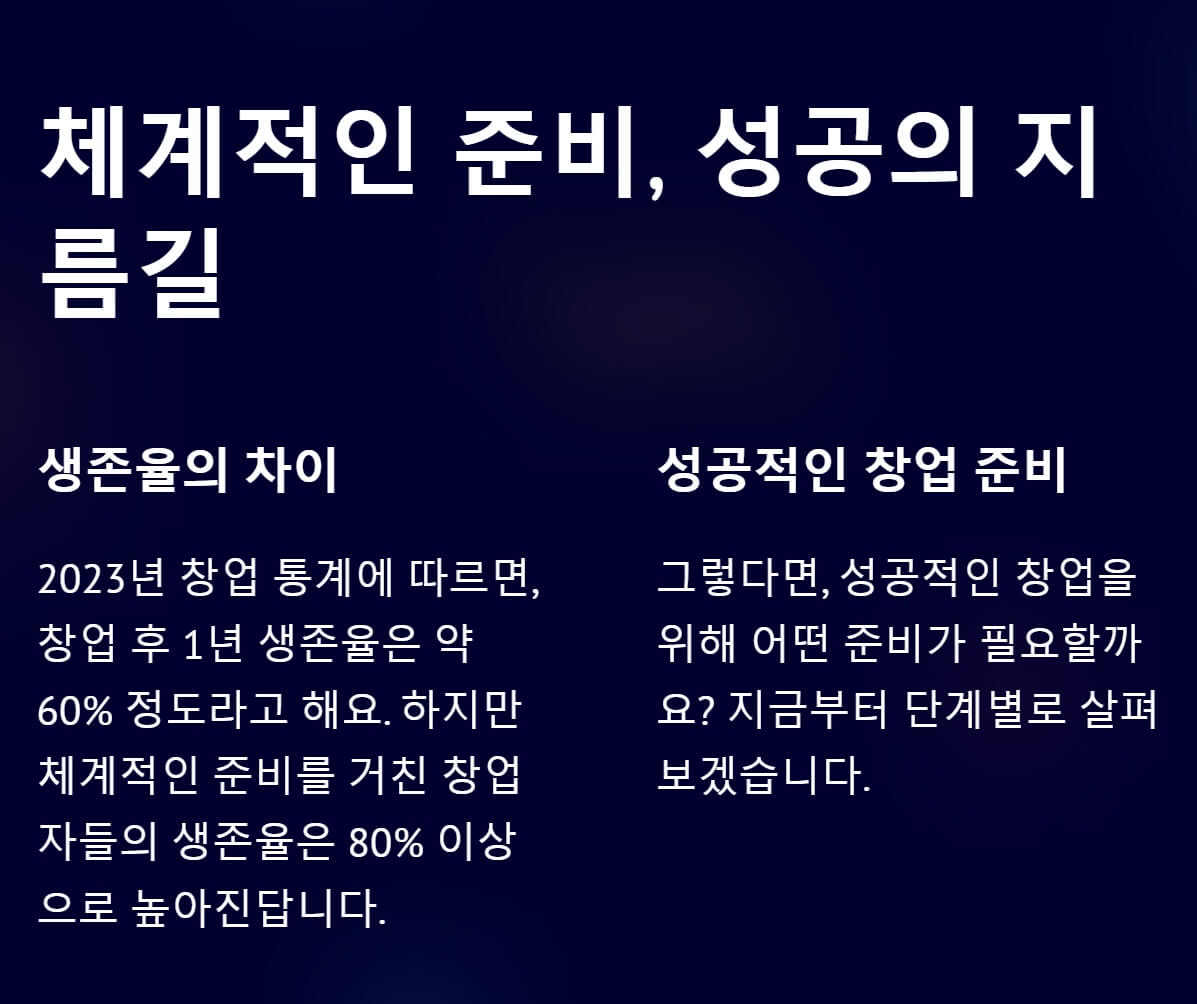 체계적인 준비, 성공의 지름길

생존율의 차이

2023년 창업 통계에 따르면, 창업 후 1년 생존율은 약 60% 정도라고 해요. 하지만 체계적인 준비를 거친 창업자들의 생존율은 80% 이상으로 높아진답니다.

성공적인 창업 준비

그렇다면, 성공적인 창업을 위해 어떤 준비가 필요할까요? 지금부터 단계별로 살펴보겠습니다.